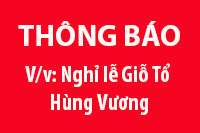 THÔNG BÁO

V/v: Nghỉ lễ Giỗ Tổ Hùng Vương